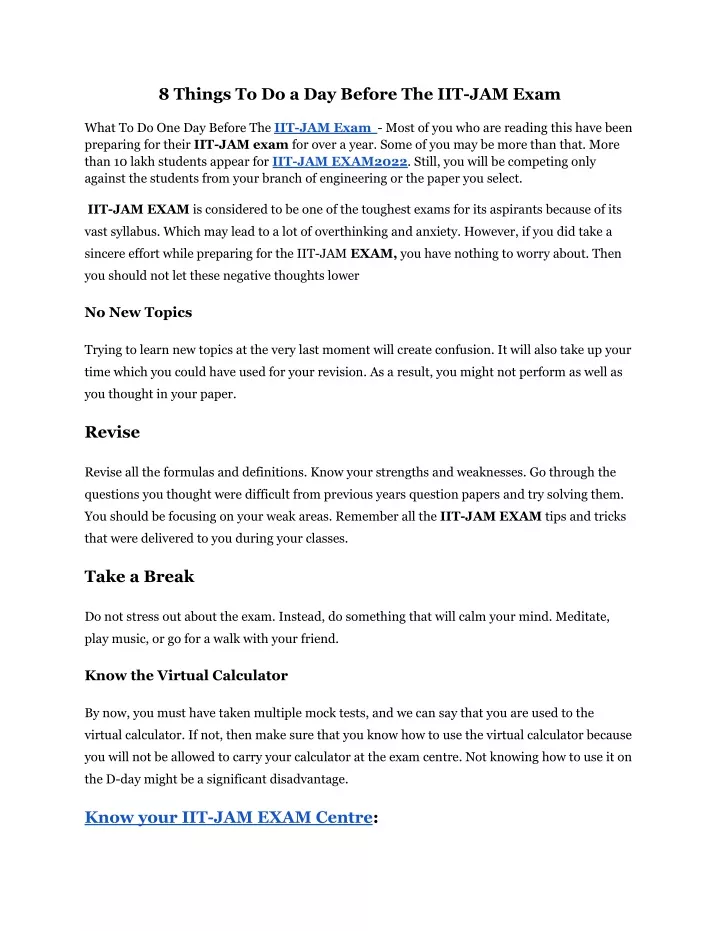 8 Things To Do a Day Before The IIT-JAM Exam

What To Do One Day Before The IIT-JAM Exam - Most of you who are reading this have been preparing for their IIT-JAM exam for over a year. Some of you may be more than that. More than 10 lakh students appear for IIT-JAM EXAM2022. Still, you will be competing only against the students from your branch of engineering or the paper you select.

IIT-JAM EXAM is considered to be one of the toughest exams for its aspirants because of its vast syllabus. Which may lead to a lot of overthinking and anxiety. However, if you did take a sincere effort while preparing for the IIT-JAM EXAM, you have nothing to worry about. Then you should not let these negative thoughts lower

No New Topics

Trying to learn new topics at the very last moment will create confusion. It will also take up your time which you could have used for your revision. As a result, you might not perform as well as you thought in your paper.

Revise

Revise all the formulas and definitions. Know your strengths and weaknesses. Go through the questions you thought were difficult from previous years question papers and try solving them. You should be focusing on your weak areas. Remember all the IIT-JAM EXAM tips and tricks that were delivered to you during your classes.

Take a Break

Do not stress out about the exam. Instead, do something that will calm your mind. Meditate, play music, or go for a walk with your friend.

Know the Virtual Calculator

By now, you must have taken multiple mock tests, and we can say that you are used to the virtual calculator. If not, then make sure that you know how to use the virtual calculator because you will not be allowed to carry your calculator at the exam centre. Not knowing how to use it on the D-day might be a significant disadvantage.

Know your IIT-JAM EXAM Centre: